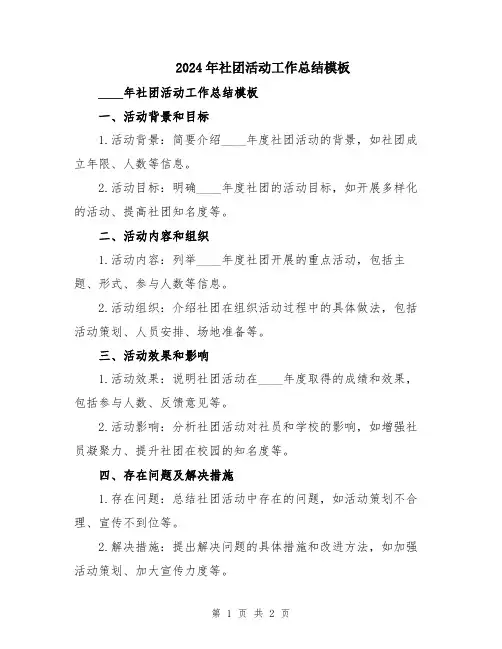 2024年社团活动工作总结模板

____年社团活动工作总结模板

一、活动背景和目标

1.活动背景：简要介绍____年度社团活动的背景，如社团成立年限、人数等信息。

2.活动目标：明确____年度社团的活动目标，如开展多样化的活动、提高社团知名度等。

二、活动内容和组织

1.活动内容：列举____年度社团开展的重点活动，包括主题、形式、参与人数等信息。

2.活动组织：介绍社团在组织活动过程中的具体做法，包括活动策划、人员安排、场地准备等。

三、活动效果和影响

1.活动效果：说明社团活动在____年度取得的成绩和效果，包括参与人数、反馈意见等。

2.活动影响：分析社团活动对社员和学校的影响，如增强社员凝聚力、提升社团在校园的知名度等。

四、存在问题及解决措施

1.存在问题：总结社团活动中存在的问题，如活动策划不合理、宣传不到位等。

2.解决措施：提出解决问题的具体措施和改进方法，如加强活动策划、加大宣传力度等。

第 1 页 共 2 页